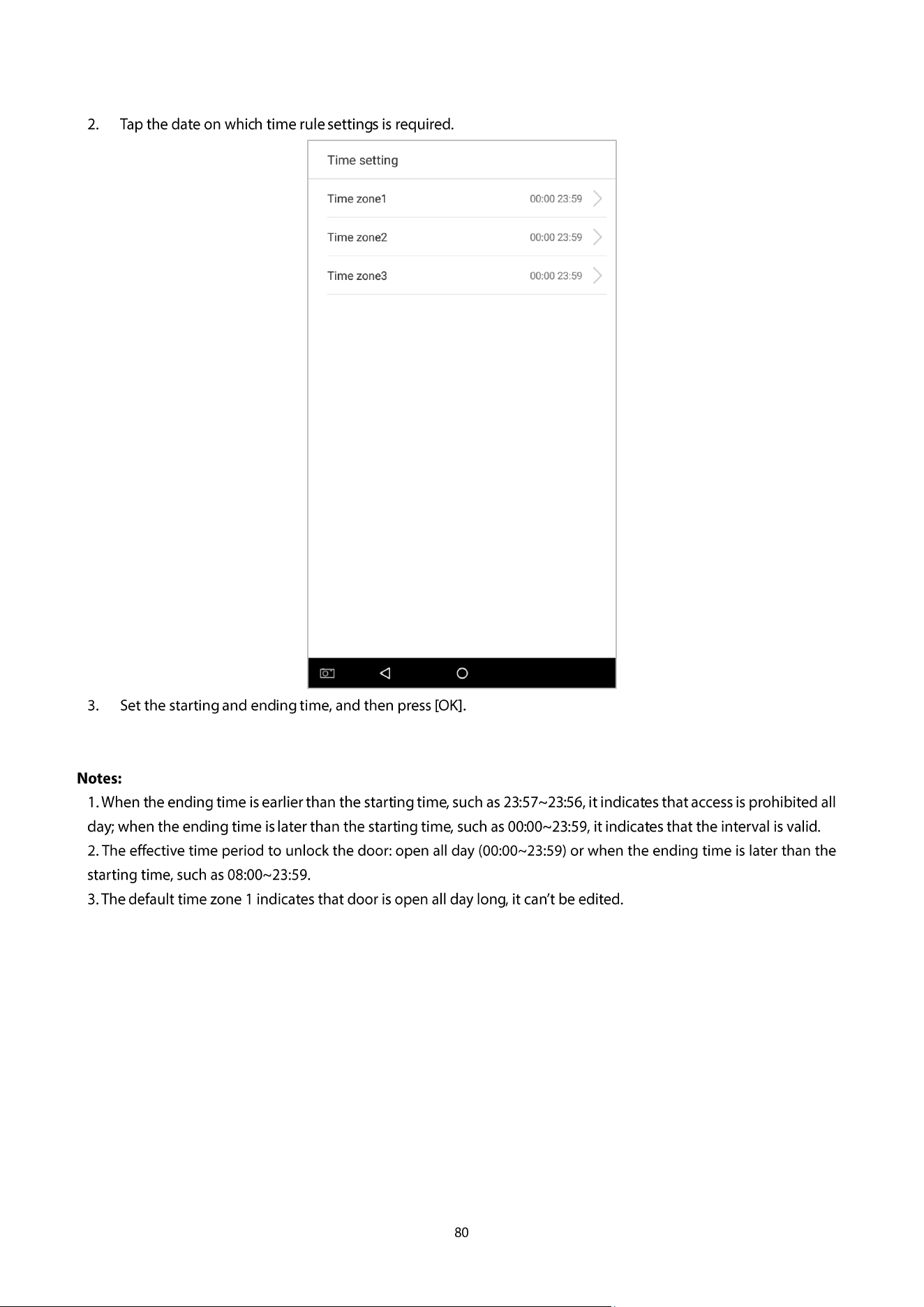 2. Tap the date on which time rule settings is required.

Time setting

Time zone1
00:00 23:59

Time zone2
00:00 23:59

Time zone3
00:00 23:59

3. Set the starting and ending time, and then press [OK].

Notes:

1. When the ending time is earlier than the starting time, such as 23:57~23:56, it indicates that access is prohibited all day; when the ending time is later than the starting time, such as 00:00~23:59, it indicates that the interval is valid.

2. The effective time period to unlock the door: open all day (00:00~23:59) or when the ending time is later than the starting time, such as 08:00~23:59.

3. The default time zone 1 indicates that door is open all day long, it can't be edited.

80